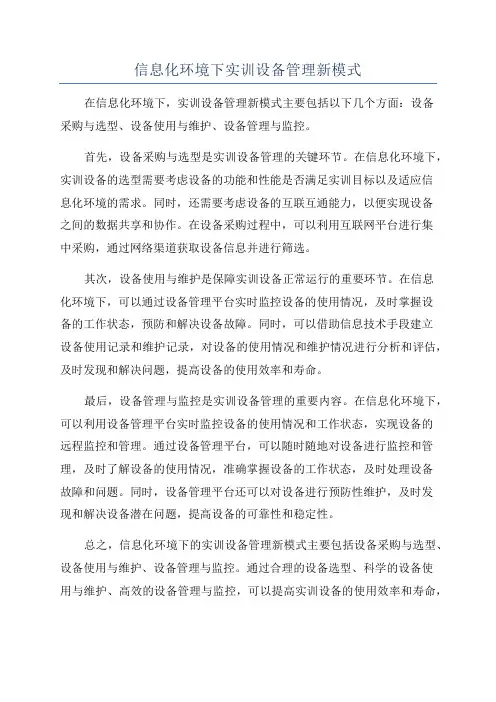 信息化环境下实训设备管理新模式

在信息化环境下，实训设备管理新模式主要包括以下几个方面：设备采购与选型、设备使用与维护、设备管理与监控。

首先，设备采购与选型是实训设备管理的关键环节。在信息化环境下，实训设备的选型需要考虑设备的功能和性能是否满足实训目标以及适应信息化环境的需求。同时，还需要考虑设备的互联互通能力，以便实现设备之间的数据共享和协作。在设备采购过程中，可以利用互联网平台进行集中采购，通过网络渠道获取设备信息并进行筛选。

其次，设备使用与维护是保障实训设备正常运行的重要环节。在信息化环境下，可以通过设备管理平台实时监控设备的使用情况，及时掌握设备的工作状态，预防和解决设备故障。同时，可以借助信息技术手段建立设备使用记录和维护记录，对设备的使用情况和维护情况进行分析和评估，及时发现和解决问题，提高设备的使用效率和寿命。

最后，设备管理与监控是实训设备管理的重要内容。在信息化环境下，可以利用设备管理平台实时监控设备的使用情况和工作状态，实现设备的远程监控和管理。通过设备管理平台，可以随时随地对设备进行监控和管理，及时了解设备的使用情况，准确掌握设备的工作状态，及时处理设备故障和问题。同时，设备管理平台还可以对设备进行预防性维护，及时发现和解决设备潜在问题，提高设备的可靠性和稳定性。

总之，信息化环境下的实训设备管理新模式主要包括设备采购与选型、设备使用与维护、设备管理与监控。通过合理的设备选型、科学的设备使用与维护、高效的设备管理与监控，可以提高实训设备的使用效率和寿命，